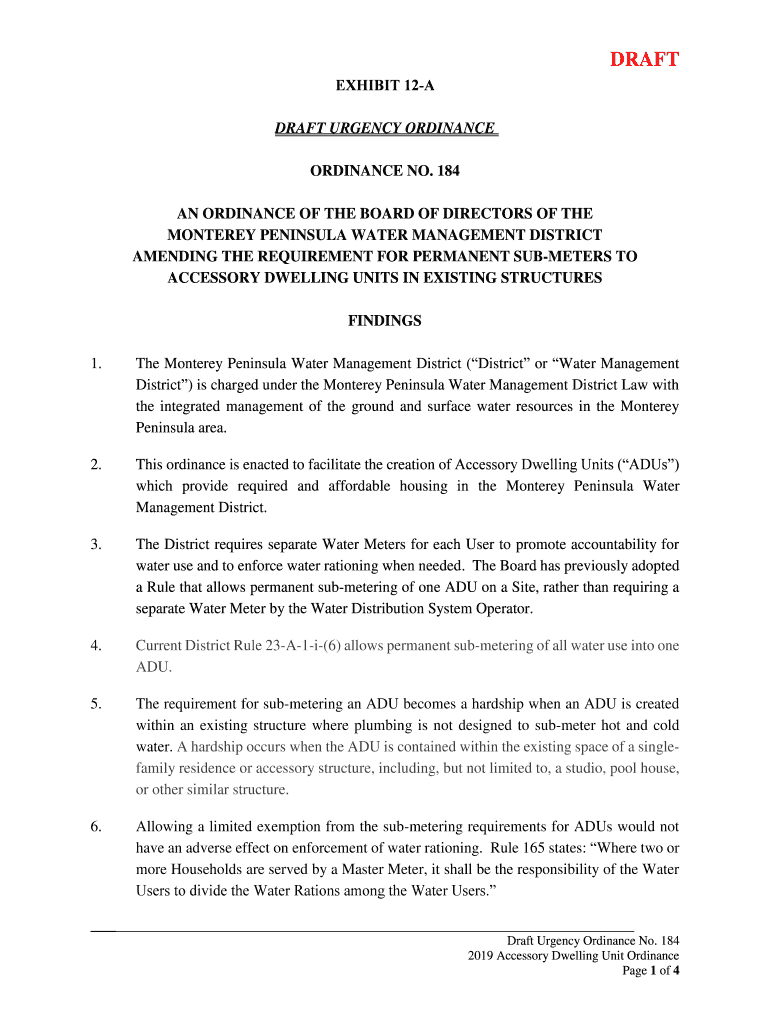 DRAFT

EXHIBIT 12-A

DRAFT URGENCY ORDINANCE

ORDINANCE NO. 184

AN ORDINANCE OF THE BOARD OF DIRECTORS OF THE MONTEREY PENINSULA WATER MANAGEMENT DISTRICT AMENDING THE REQUIREMENT FOR PERMANENT SUB-METERS TO ACCESSORY DWELLING UNITS IN EXISTING STRUCTURES

FINDINGS

1. The Monterey Peninsula Water Management District ("District" or "Water Management District") is charged under the Monterey Peninsula Water Management District Law with the integrated management of the ground and surface water resources in the Monterey Peninsula area.

2. This ordinance is enacted to facilitate the creation of Accessory Dwelling Units ("ADUs") which provide required and affordable housing in the Monterey Peninsula Water Management District.

3. The District requires separate Water Meters for each User to promote accountability for water use and to enforce water rationing when needed. The Board has previously adopted a Rule that allows permanent sub-metering of one ADU on a Site, rather than requiring a separate Water Meter by the Water Distribution System Operator.

4. Current District Rule 23-A-1-i-(6) allows permanent sub-metering of all water use into one ADU.

5. The requirement for sub-metering an ADU becomes a hardship when an ADU is created within an existing structure where plumbing is not designed to sub-meter hot and cold water. A hardship occurs when the ADU is contained within the existing space of a single-family residence or accessory structure, including, but not limited to, a studio, pool house, or other similar structure.

6. Allowing a limited exemption from the sub-metering requirements for ADUs would not have an adverse effect on enforcement of water rationing. Rule 165 states: "Where two or more Households are served by a Master Meter, it shall be the responsibility of the Water Users to divide the Water Rations among the Water Users."

Draft Urgency Ordinance No. 184
2019 Accessory Dwelling Unit Ordinance
Page 1 of 4